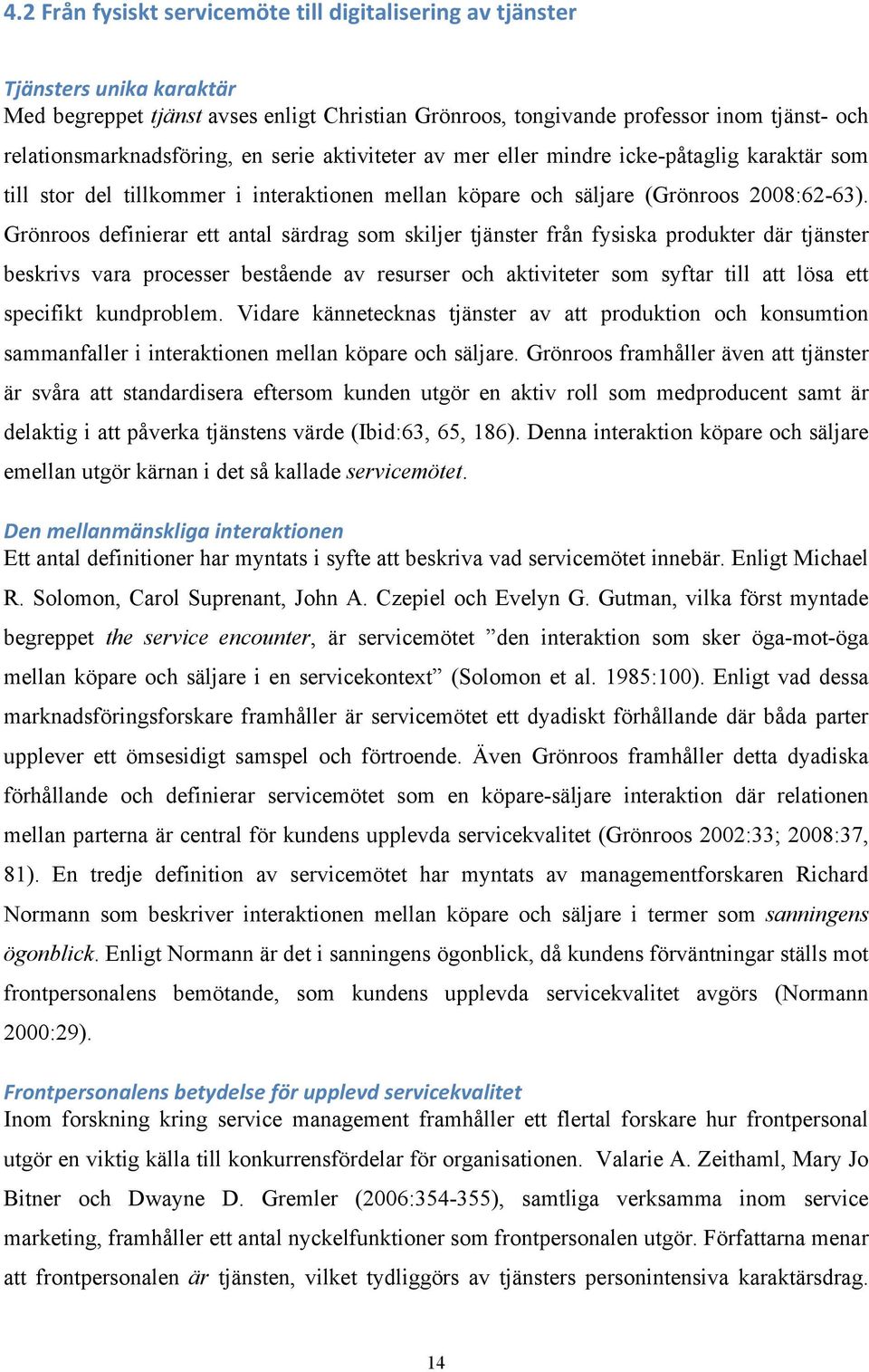 4.2 Från fysiskt servicemöte till digitalisering av tjänster

Tjänsters unika karaktär
Med begreppet tjänst avses enligt Christian Grönroos, tongivande professor inom tjänst- och relationsmarknadsföring, en serie aktiviteter av mer eller mindre icke-påtaglig karaktär som till stor del tillkommer i interaktionen mellan köpare och säljare (Grönroos 2008:62-63). Grönroos definierar ett antal särdrag som skiljer tjänster från fysiska produkter där tjänster beskrivs vara processer bestående av resurser och aktiviteter som syftar till att lösa ett specifikt kundproblem. Vidare kännetecknas tjänster av att produktion och konsumtion sammanfaller i interaktionen mellan köpare och säljare. Grönroos framhåller även att tjänster är svåra att standardisera eftersom kunden utgör en aktiv roll som medproducent samt är delaktig i att påverka tjänstens värde (Ibid:63, 65, 186). Denna interaktion köpare och säljare emellan utgör kärnan i det så kallade servicemötet.

Den mellanmänskliga interaktionen
Ett antal definitioner har myntats i syfte att beskriva vad servicemötet innebär. Enligt Michael R. Solomon, Carol Suprenant, John A. Czepiel och Evelyn G. Gutman, vilka först myntade begreppet the service encounter, är servicemötet ”den interaktion som sker öga-mot-öga mellan köpare och säljare i en servicekontext” (Solomon et al. 1985:100). Enligt vad dessa marknadsföringsforskare framhåller är servicemötet ett dyadiskt förhållande där båda parter upplever ett ömsesidigt samspel och förtroende. Även Grönroos framhåller detta dyadiska förhållande och definierar servicemötet som en köpare-säljare interaktion där relationen mellan parterna är central för kundens upplevda servicekvalitet (Grönroos 2002:33; 2008:37, 81). En tredje definition av servicemötet har myntats av managementforskaren Richard Normann som beskriver interaktionen mellan köpare och säljare i termer som sanningens ögonblick. Enligt Normann är det i sanningens ögonblick, då kundens förväntningar ställs mot frontpersonalens bemötande, som kundens upplevda servicekvalitet avgörs (Normann 2000:29).

Frontpersonalens betydelse för upplevd servicekvalitet
Inom forskning kring service management framhåller ett flertal forskare hur frontpersonal utgör en viktig källa till konkurrensfördelar för organisationen. Valarie A. Zeithaml, Mary Jo Bitner och Dwayne D. Gremler (2006:354-355), samtliga verksamma inom service marketing, framhåller ett antal nyckelfunktioner som frontpersonalen utgör. Författarna menar att frontpersonalen är tjänsten, vilket tydliggörs av tjänsters personintensiva karaktärsdrag.

14